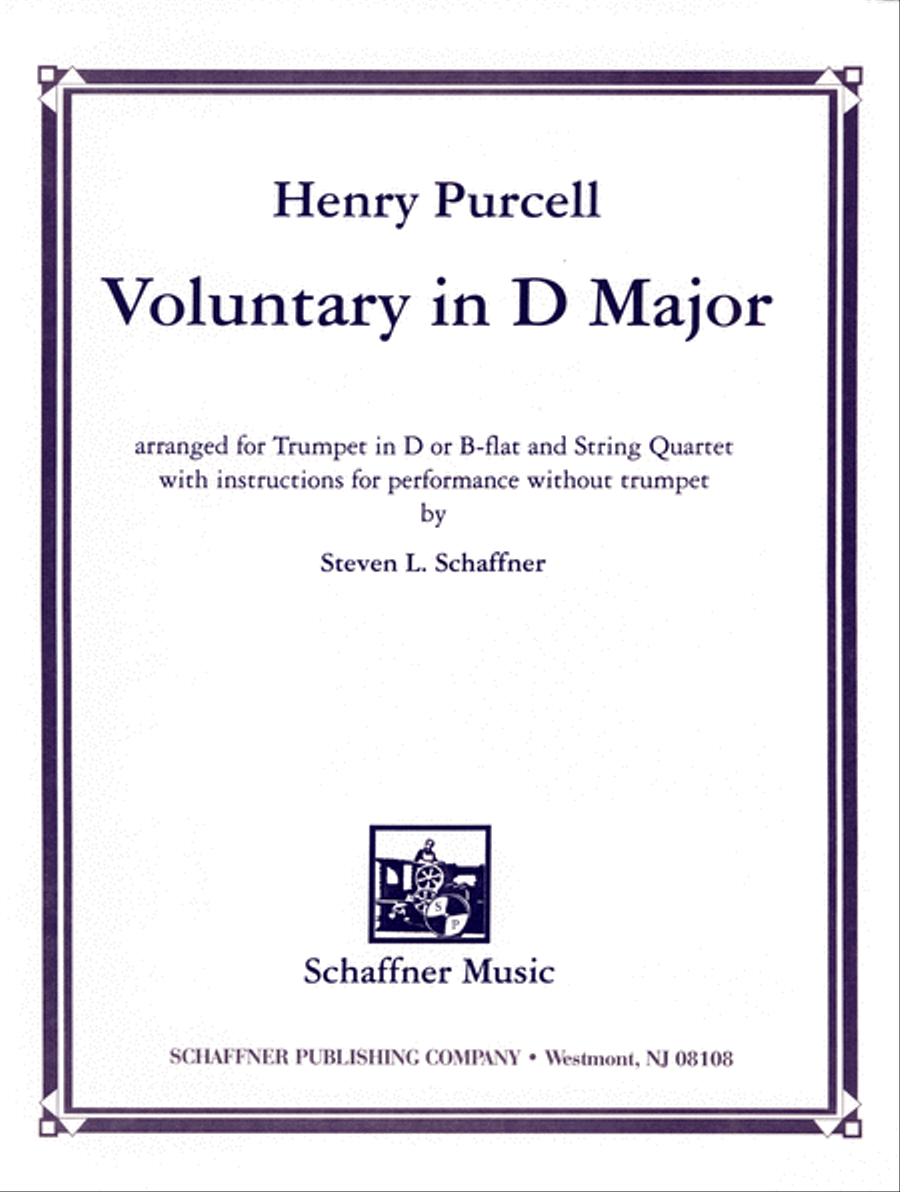 Henry Purcell

Voluntary in D Major

arranged for Trumpet in D or B-flat and String Quartet
with instructions for performance without trumpet
by

Steven L. Schaffner

S P

Schaffner Music

SCHAFFNER PUBLISHING COMPANY • Westmont, NJ 08108